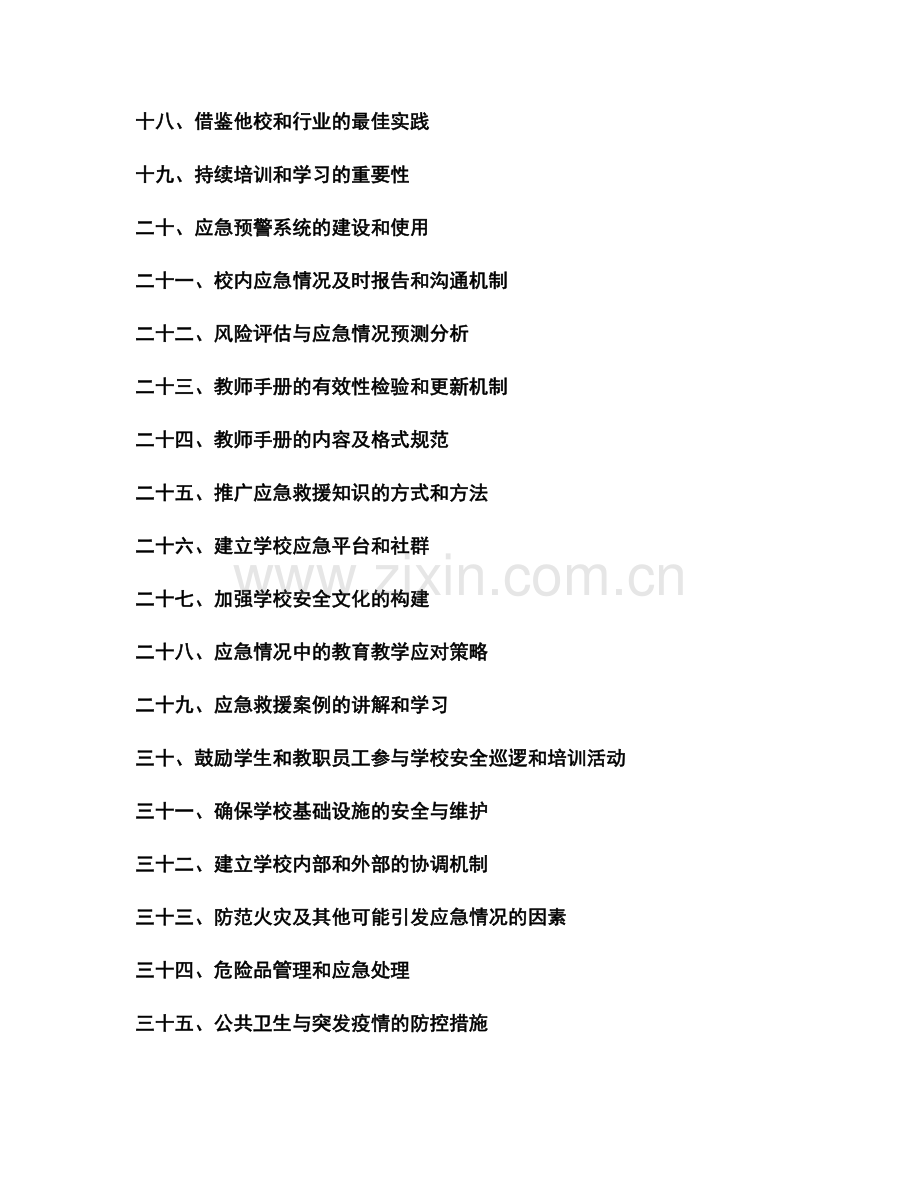 十八、借鉴他校和行业的最佳实践

十九、持续培训和学习的重要性

二十、应急预警系统的建设和使用

二十一、校内应急情况及时报告和沟通机制

二十二、风险评估与应急情况预测分析

二十三、教师手册的有效性检验和更新机制

二十四、教师手册的内容及格式规范

二十五、推广应急救援知识的方式和方法

二十六、建立学校应急平台和社群

www.zixin.com.cn

二十七、加强学校安全文化的构建

二十八、应急情况中的教育教学应对策略

二十九、应急救援案例的讲解和学习

三十、鼓励学生和教职员工参与学校安全巡逻和培训活动

三十一、确保学校基础设施的安全与维护

三十二、建立学校内部和外部的协调机制

三十三、防范火灾及其他可能引发应急情况的因素

三十四、危险品管理和应急处理

三十五、公共卫生与突发疫情的防控措施